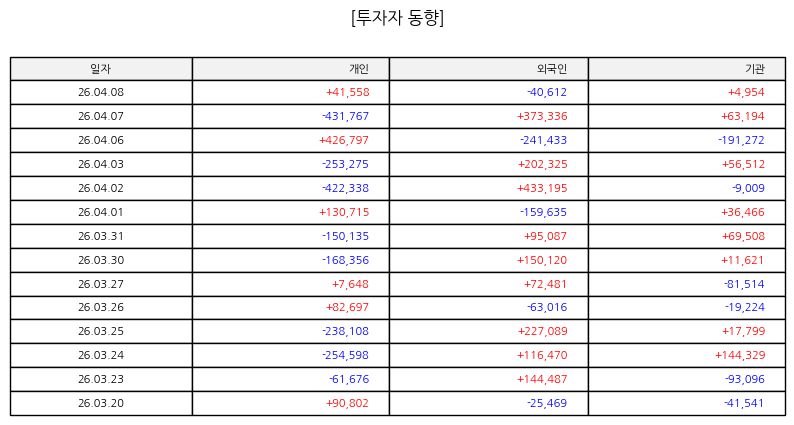 [투자자 동향]

| 일자 | 개인 | 외국인 | 기관 |
|---|---|---|---|
| 26.04.08 | +41,558 | -40,612 | +4,954 |
| 26.04.07 | -431,767 | +373,336 | +63,194 |
| 26.04.06 | +426,797 | -241,433 | -191,272 |
| 26.04.03 | -253,275 | +202,325 | +56,512 |
| 26.04.02 | -422,338 | +433,195 | -9,009 |
| 26.04.01 | +130,715 | -159,635 | +36,466 |
| 26.03.31 | -150,135 | +95,087 | +69,508 |
| 26.03.30 | -168,356 | +150,120 | +11,621 |
| 26.03.27 | +7,648 | +72,481 | -81,514 |
| 26.03.26 | +82,697 | -63,016 | -19,224 |
| 26.03.25 | -238,108 | +227,089 | +17,799 |
| 26.03.24 | -254,598 | +116,470 | +144,329 |
| 26.03.23 | -61,676 | +144,487 | -93,096 |
| 26.03.20 | +90,802 | -25,469 | -41,541 |